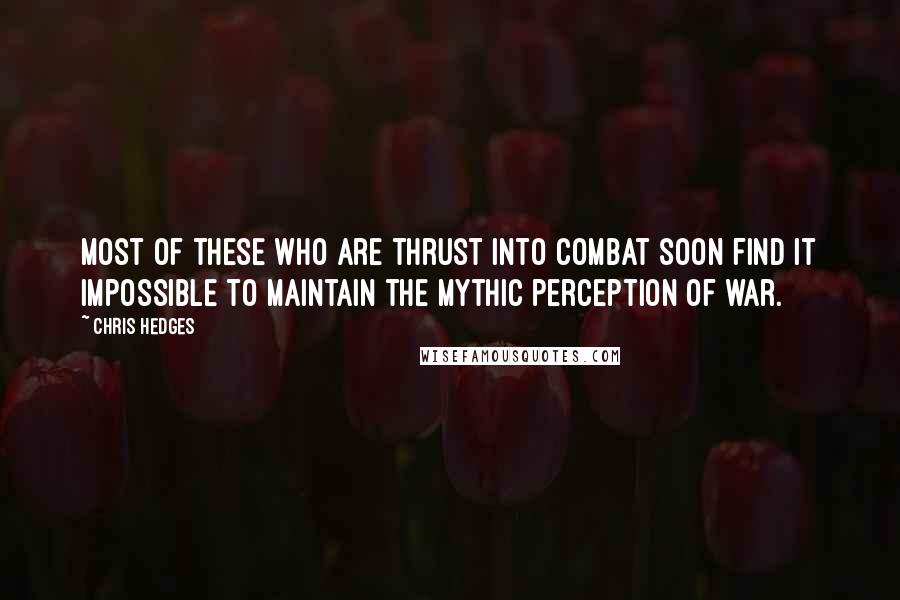 MOST OF THESE WHO ARE THRUST INTO COMBAT SOON FIND IT IMPOSSIBLE TO MAINTAIN THE MYTHIC PERCEPTION OF WAR.

~ CHRIS HEDGES

WISEFAMOUSQUOTES.COM